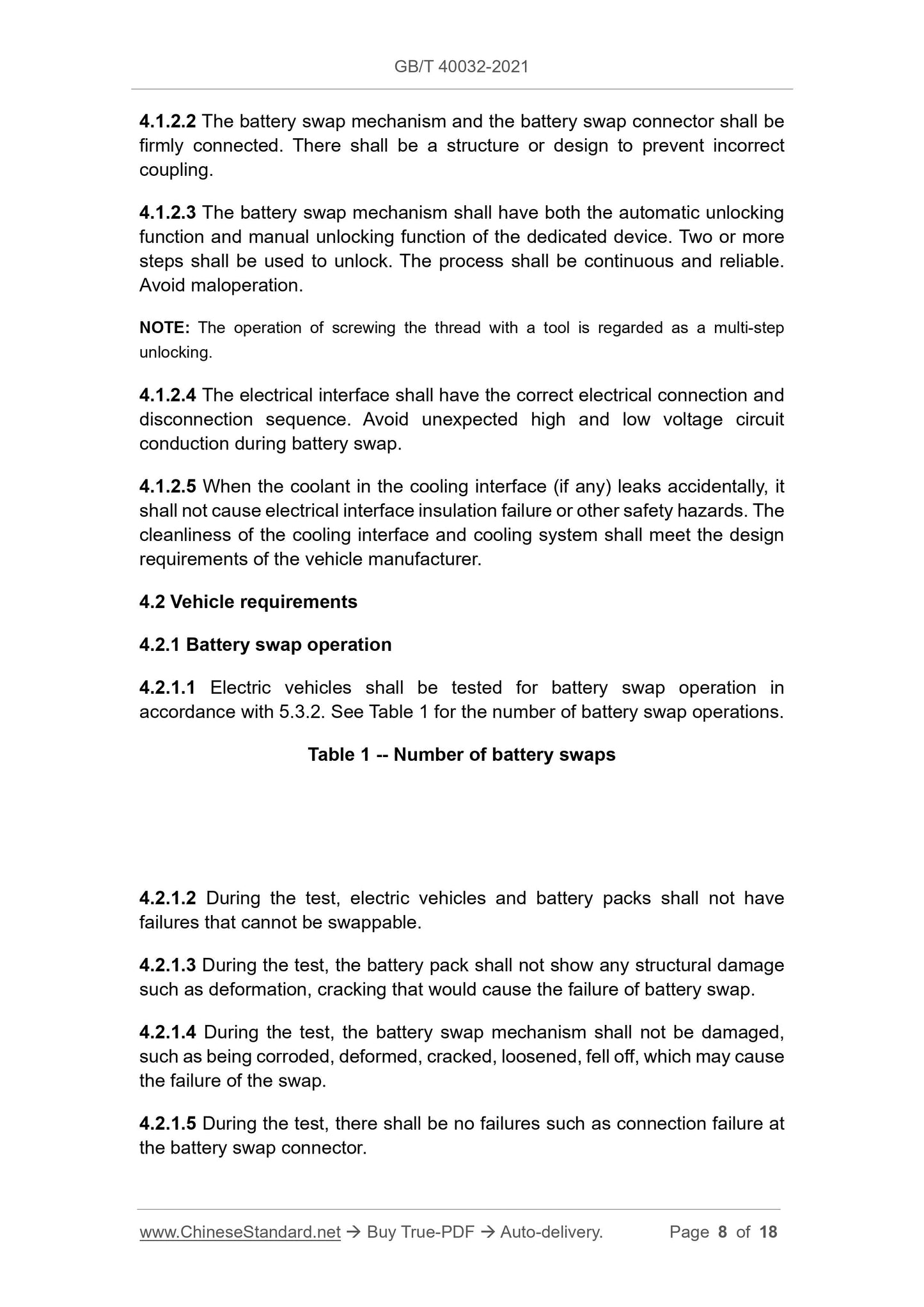 GB/T 40032-2021

4.1.2.2 The battery swap mechanism and the battery swap connector shall be firmly connected. There shall be a structure or design to prevent incorrect coupling.

4.1.2.3 The battery swap mechanism shall have both the automatic unlocking function and manual unlocking function of the dedicated device. Two or more steps shall be used to unlock. The process shall be continuous and reliable. Avoid maloperation.

NOTE: The operation of screwing the thread with a tool is regarded as a multi-step unlocking.

4.1.2.4 The electrical interface shall have the correct electrical connection and disconnection sequence. Avoid unexpected high and low voltage circuit conduction during battery swap.

4.1.2.5 When the coolant in the cooling interface (if any) leaks accidentally, it shall not cause electrical interface insulation failure or other safety hazards. The cleanliness of the cooling interface and cooling system shall meet the design requirements of the vehicle manufacturer.

4.2 Vehicle requirements

4.2.1 Battery swap operation

4.2.1.1 Electric vehicles shall be tested for battery swap operation in accordance with 5.3.2. See Table 1 for the number of battery swap operations.

Table 1 -- Number of battery swaps

4.2.1.2 During the test, electric vehicles and battery packs shall not have failures that cannot be swappable.

4.2.1.3 During the test, the battery pack shall not show any structural damage such as deformation, cracking that would cause the failure of battery swap.

4.2.1.4 During the test, the battery swap mechanism shall not be damaged, such as being corroded, deformed, cracked, loosened, fell off, which may cause the failure of the swap.

4.2.1.5 During the test, there shall be no failures such as connection failure at the battery swap connector.

www.ChineseStandard.net → Buy True-PDF → Auto-delivery. Page 8 of 18